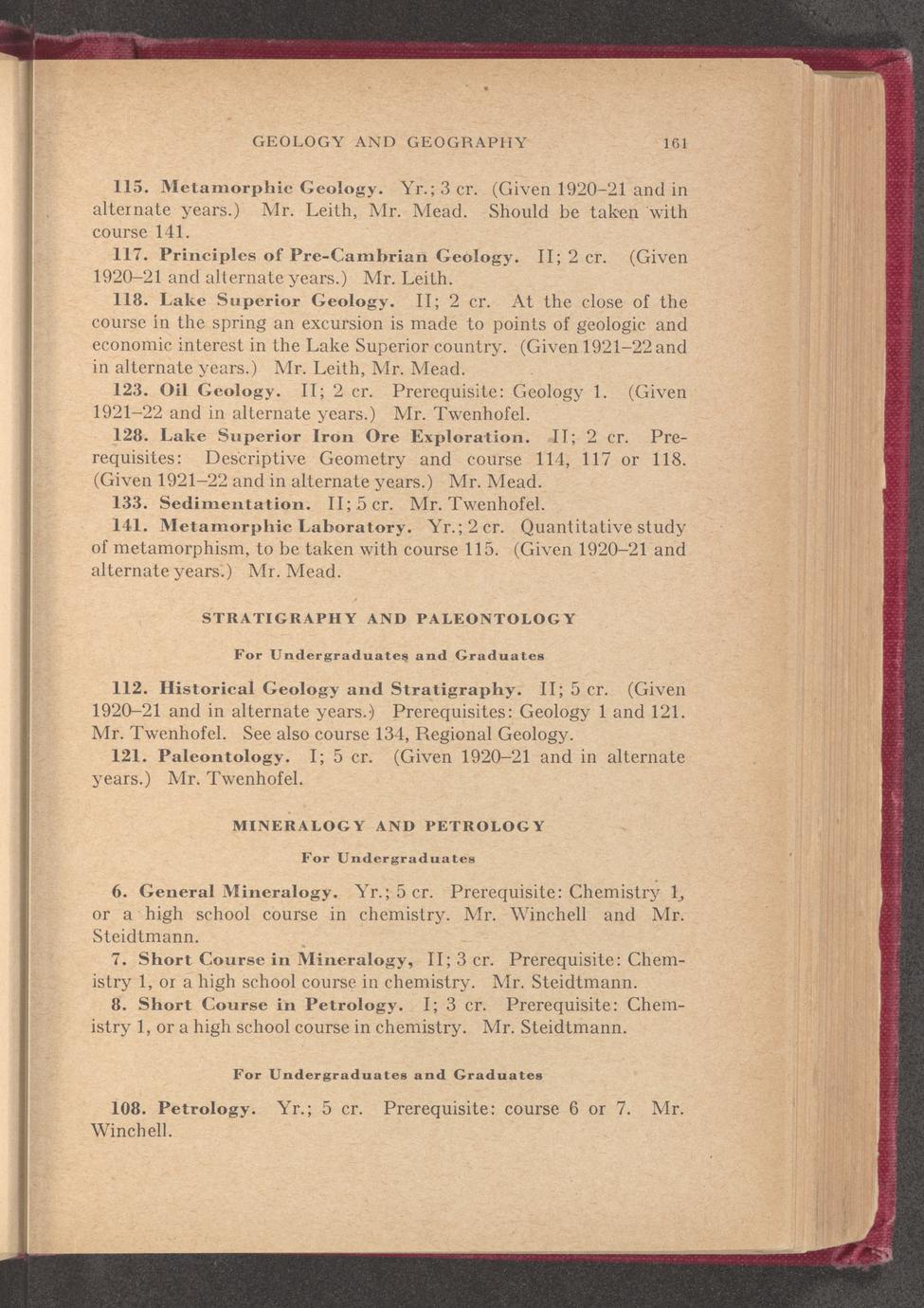 GEOLOGY AND GEOGRAPHY 161

115. Metamorphic Geology. Yr.; 3 cr. (Given 1920–21 and in alternate years.) Mr. Leith, Mr. Mead. Should be taken with course 141.

117. Principles of Pre-Cambrian Geology. II; 2 cr. (Given 1920–21 and alternate years.) Mr. Leith.

118. Lake Superior Geology. II; 2 cr. At the close of the course in the spring an excursion is made to points of geologic and economic interest in the Lake Superior country. (Given 1921–22 and in alternate years.) Mr. Leith, Mr. Mead.

123. Oil Geology. II; 2 cr. Prerequisite: Geology 1. (Given 1921–22 and in alternate years.) Mr. Twenhofel.

128. Lake Superior Iron Ore Exploration. II; 2 cr. Prerequisites: Descriptive Geometry and course 114, 117 or 118. (Given 1921–22 and in alternate years.) Mr. Mead.

133. Sedimentation. II; 5 cr. Mr. Twenhofel.

141. Metamorphic Laboratory. Yr.; 2 cr. Quantitative study of metamorphism, to be taken with course 115. (Given 1920–21 and alternate years.) Mr. Mead.

STRATIGRAPHY AND PALEONTOLOGY

For Undergraduates and Graduates

112. Historical Geology and Stratigraphy. II; 5 cr. (Given 1920–21 and in alternate years.) Prerequisites: Geology 1 and 121. Mr. Twenhofel. See also course 134, Regional Geology.

121. Paleontology. I; 5 cr. (Given 1920–21 and in alternate years.) Mr. Twenhofel.

MINERALOGY AND PETROLOGY

For Undergraduates

6. General Mineralogy. Yr.; 5 cr. Prerequisite: Chemistry 1, or a high school course in chemistry. Mr. Winchell and Mr. Steidtmann.

7. Short Course in Mineralogy, II; 3 cr. Prerequisite: Chemistry 1, or a high school course in chemistry. Mr. Steidtmann.

8. Short Course in Petrology. I; 3 cr. Prerequisite: Chemistry 1, or a high school course in chemistry. Mr. Steidtmann.

For Undergraduates and Graduates

108. Petrology. Yr.; 5 cr. Prerequisite: course 6 or 7. Mr. Winchell.